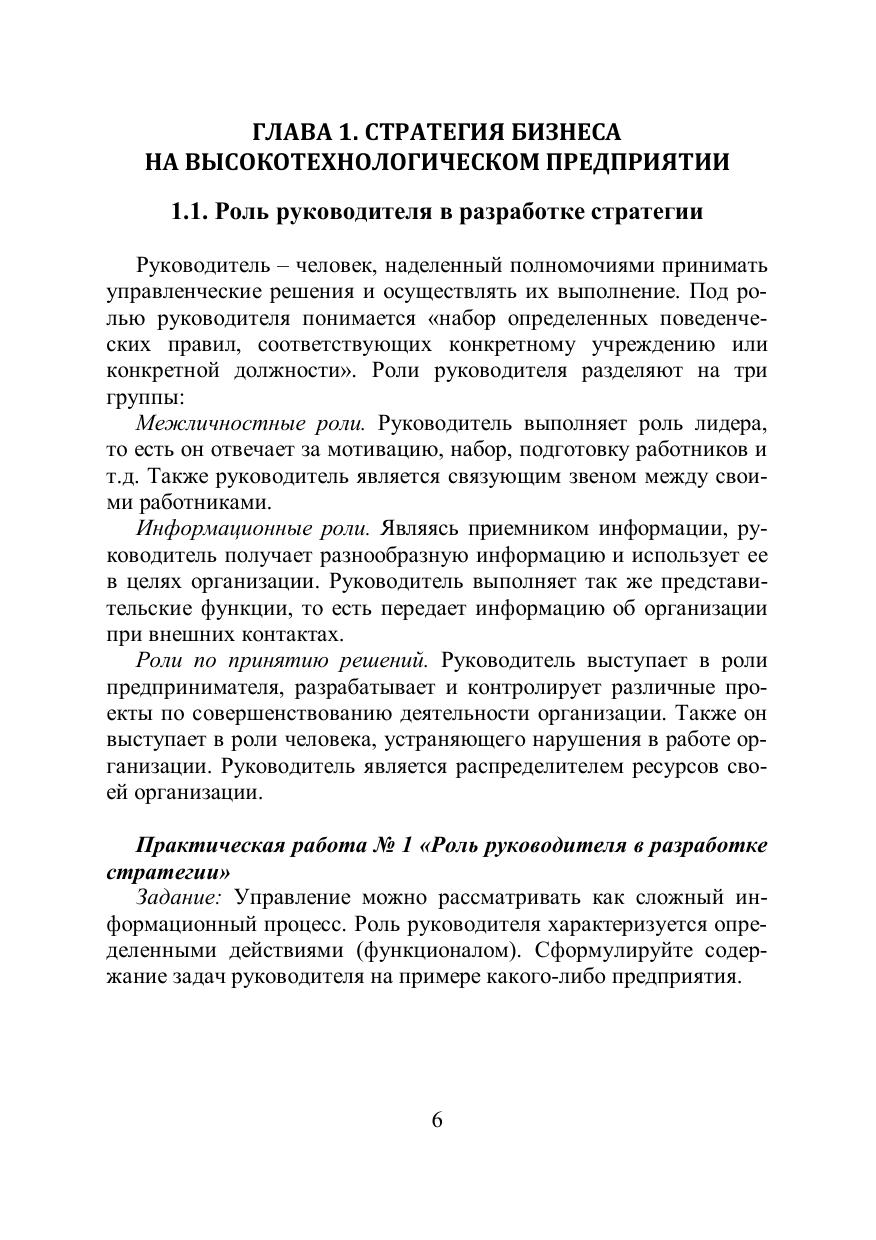 ГЛАВА 1. СТРАТЕГИЯ БИЗНЕСА НА ВЫСОКОТЕХНОЛОГИЧЕСКОМ ПРЕДПРИЯТИИ

1.1. Роль руководителя в разработке стратегии

Руководитель – человек, наделенный полномочиями принимать управленческие решения и осуществлять их выполнение. Под ролью руководителя понимается «набор определенных поведенческих правил, соответствующих конкретному учреждению или конкретной должности». Роли руководителя разделяют на три группы:

Межличностные роли. Руководитель выполняет роль лидера, то есть он отвечает за мотивацию, набор, подготовку работников и т.д. Также руководитель является связующим звеном между своими работниками.

Информационные роли. Являясь приемником информации, руководитель получает разнообразную информацию и использует ее в целях организации. Руководитель выполняет так же представительские функции, то есть передает информацию об организации при внешних контактах.

Роли по принятию решений. Руководитель выступает в роли предпринимателя, разрабатывает и контролирует различные проекты по совершенствованию деятельности организации. Также он выступает в роли человека, устраняющего нарушения в работе организации. Руководитель является распределителем ресурсов своей организации.

Практическая работа № 1 «Роль руководителя в разработке стратегии»

Задание: Управление можно рассматривать как сложный информационный процесс. Роль руководителя характеризуется определенными действиями (функционалом). Сформулируйте содержание задач руководителя на примере какого-либо предприятия.

6